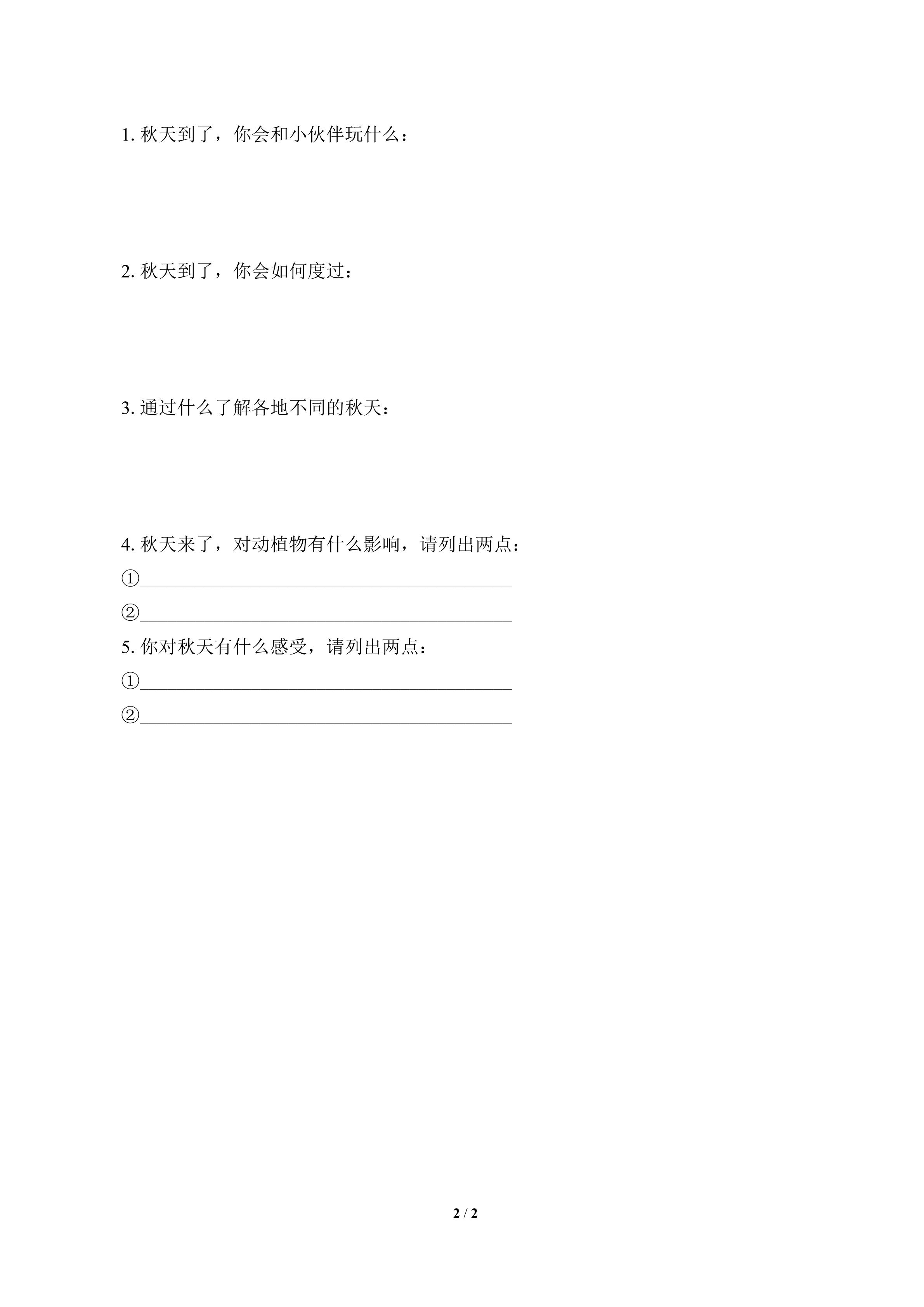 1. 秋天到了，你会和小伙伴玩什么：

2. 秋天到了，你会如何度过：

3. 通过什么了解各地不同的秋天：

4. 秋天来了，对动植物有什么影响，请列出两点：

①________________________________________

②________________________________________

5. 你对秋天有什么感受，请列出两点：

①________________________________________

②________________________________________

2 / 2